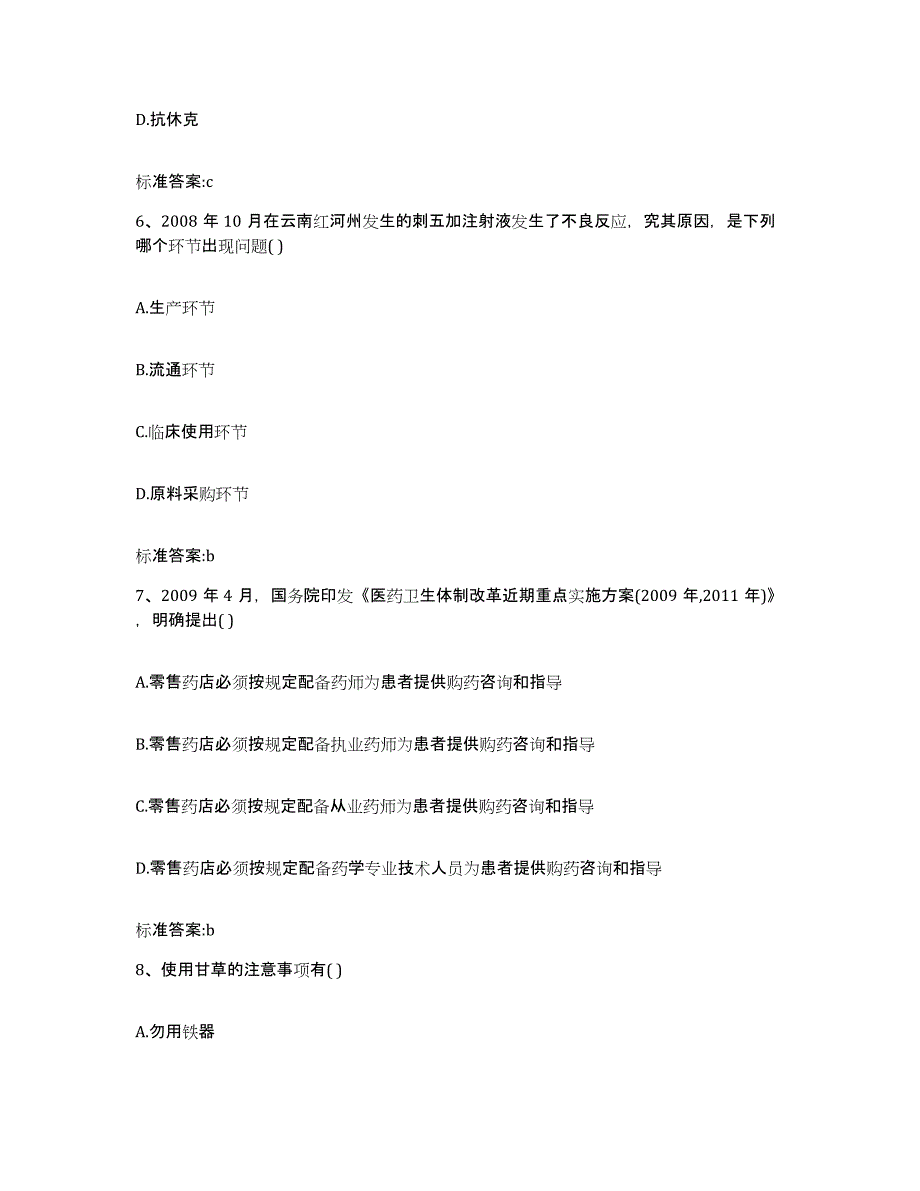 D.抗休克

标准答案:c

6、2008 年 10 月在云南红河州发生的刺五加注射液发生了不良反应，究其原因，是下列哪个环节出现问题( )

A.生产环节

B.流通环节

C.临床使用环节

D.原料采购环节

标准答案:b

7、2009 年 4 月，国务院印发《医药卫生体制改革近期重点实施方案(2009 年,2011 年)》，明确提出( )

A.零售药店必须按规定配备药师为患者提供购药咨询和指导

B.零售药店必须按规定配备执业药师为患者提供购药咨询和指导

C.零售药店必须按规定配备从业药师为患者提供购药咨询和指导

D.零售药店必须按规定配备药学专业技术人员为患者提供购药咨询和指导

标准答案:b

8、使用甘草的注意事项有( )

A.勿用铁器